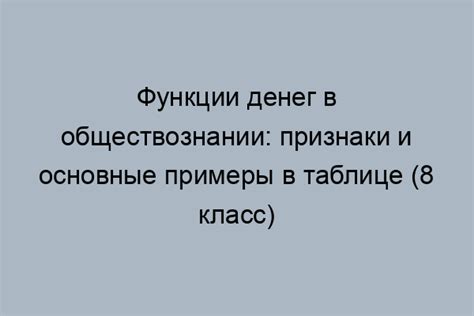 Функции денег в обществознании: признаки и основные примеры в таблице (8 класс)